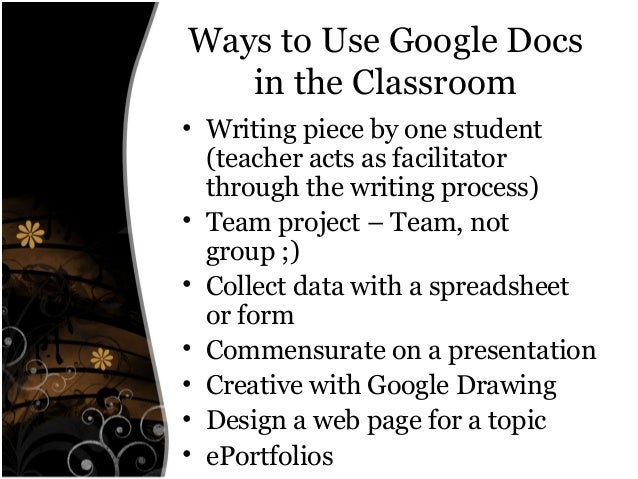 Ways to Use Google Docs in the Classroom

• Writing piece by one student (teacher acts as facilitator through the writing process)
• Team project – Team, not group ;)
• Collect data with a spreadsheet or form
• Commensurate on a presentation
• Creative with Google Drawing
• Design a web page for a topic
• ePortfolios